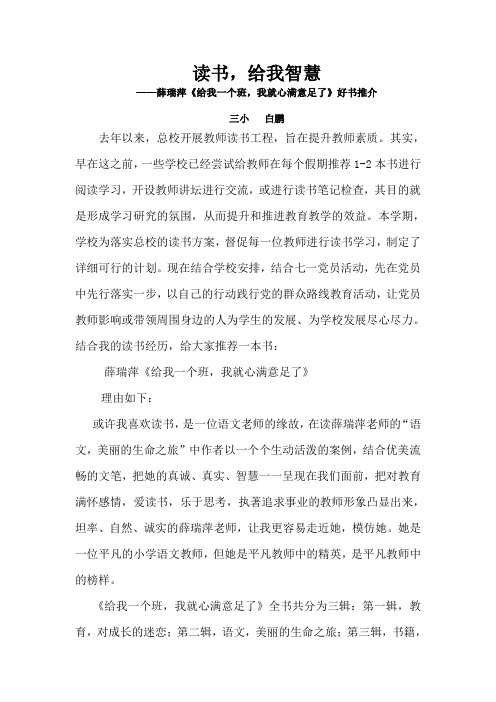 读书，给我智慧

——薛瑞萍《给我一个班，我就心满意足了》好书推介

三小　白鹏

去年以来，总校开展教师读书工程，旨在提升教师素质。其实，早在这之前，一些学校已经尝试给教师在每个假期推荐 1-2 本书进行阅读学习，开设教师讲坛进行交流，或进行读书笔记检查，其目的就是形成学习研究的氛围，从而提升和推进教育教学的效益。本学期，学校为落实总校的读书方案，督促每一位教师进行读书学习，制定了详细可行的计划。现在结合学校安排，结合七一党员活动，先在党员中先行落实一步，以自己的行动践行党的群众路线教育活动，让党员教师影响或带领周围身边的人为学生的发展、为学校发展尽心尽力。结合我的读书经历，给大家推荐一本书：

薛瑞萍《给我一个班，我就心满意足了》

理由如下：

或许我喜欢读书，是一位语文老师的缘故，在读薛瑞萍老师的“语文，美丽的生命之旅”中作者以一个个生动活泼的案例，结合优美流畅的文笔，把她的真诚、真实、智慧一一呈现在我们面前，把对教育满怀感情，爱读书，乐于思考，执著追求事业的教师形象凸显出来，坦率、自然、诚实的薛瑞萍老师，让我更容易走近她，模仿她。她是一位平凡的小学语文教师，但她是平凡教师中的精英，是平凡教师中的榜样。

《给我一个班，我就心满意足了》全书共分为三辑：第一辑，教育，对成长的迷恋；第二辑，语文，美丽的生命之旅；第三辑，书籍，